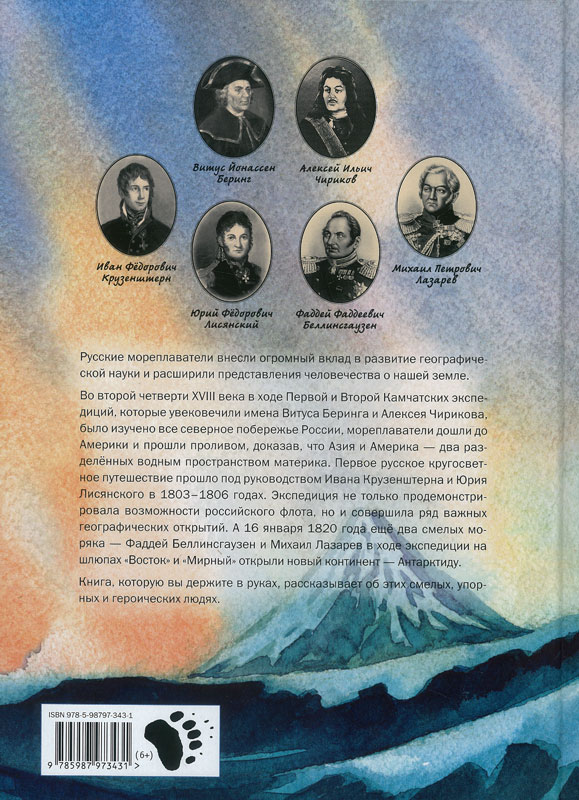 Витус Йонассен Беринг

Алексей Ильич Чириков

Иван Фёдорович Крузенштерн

Юрий Фёдорович Лисянский

Фаддей Фаддеевич Беллинсгаузен

Михаил Петрович Лазарев

Русские мореплаватели внесли огромный вклад в развитие географической науки и расширили представления человечества о нашей земле.

Во второй четверти XVIII века в ходе Первой и Второй Камчатских экспедиций, которые увековечили имена Витуса Беринга и Алексея Чирикова, было изучено все северное побережье России, мореплаватели дошли до Америки и прошли проливом, доказав, что Азия и Америка — два разделённых водным пространством материка. Первое русское кругосветное путешествие прошло под руководством Ивана Крузенштерна и Юрия Лисянского в 1803–1806 годах. Экспедиция не только продемонстрировала возможности российского флота, но и совершила ряд важных географических открытий. А 16 января 1820 года ещё два смелых моряка — Фаддей Беллинсгаузен и Михаил Лазарев в ходе экспедиции на шлюпах «Восток» и «Мирный» открыли новый континент — Антарктиду.

Книга, которую вы держите в руках, рассказывает об этих смелых, упорных и героических людях.

ISBN 978-5-98797-343-1

9 785987 973431 >

(6+)